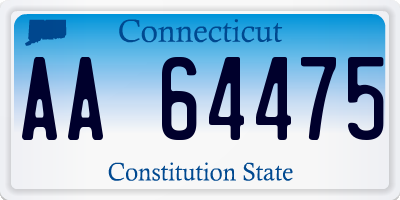 Connecticut

AA 64475

Constitution State